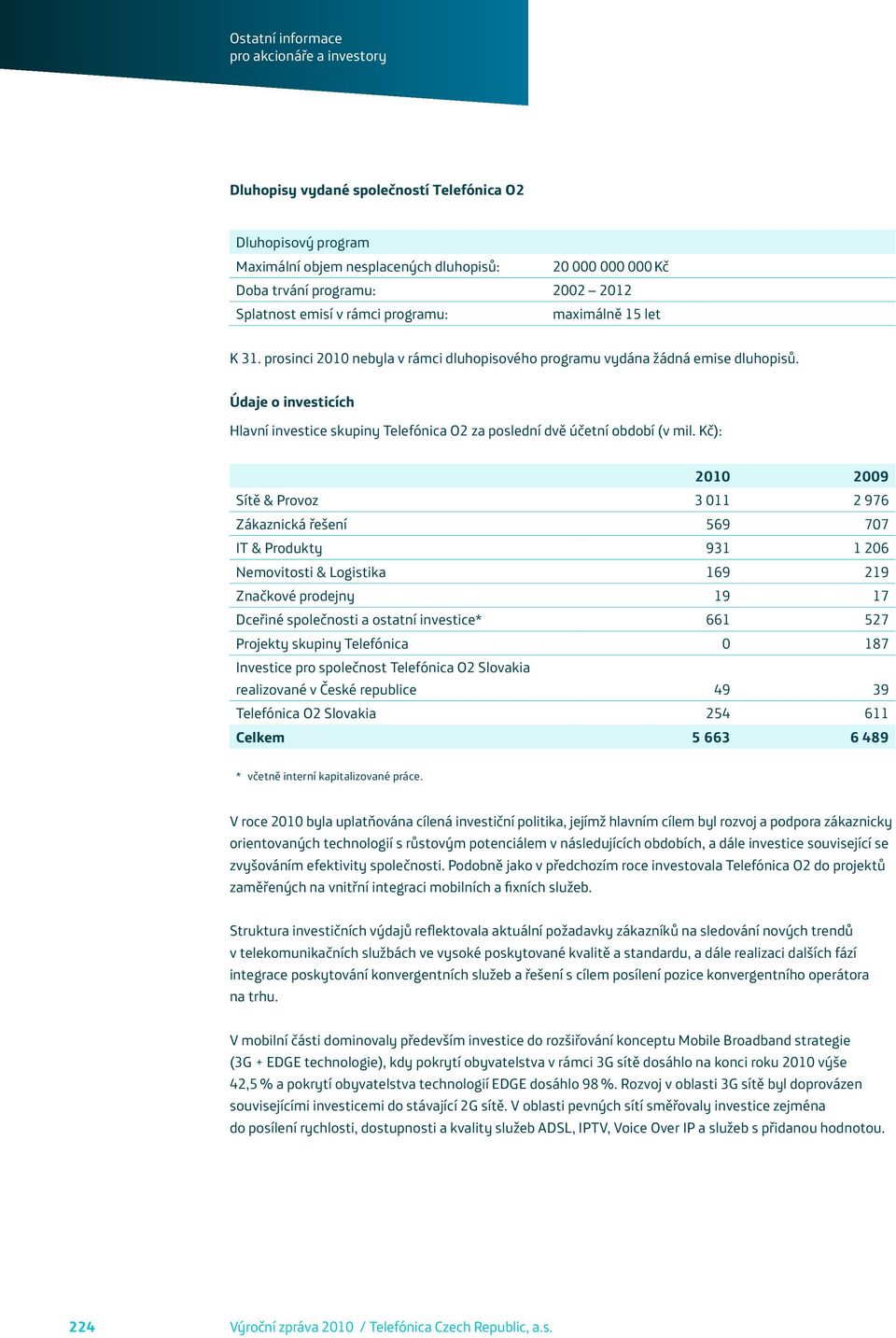 Ostatní informace
pro akcionáře a investory

Dluhopisy vydané společností Telefónica O2

| Dluhopisový program | |
|---|---|
| Maximální objem nesplacených dluhopisů: | 20 000 000 000 Kč |
| Doba trvání programu: | 2002 – 2012 |
| Splatnost emisí v rámci programu: | maximálně 15 let |

K 31. prosinci 2010 nebyla v rámci dluhopisového programu vydána žádná emise dluhopisů.

Údaje o investicích

Hlavní investice skupiny Telefónica O2 za poslední dvě účetní období (v mil. Kč):

| | 2010 | 2009 |
|---|---|---|
| Sítě & Provoz | 3 011 | 2 976 |
| Zákaznická řešení | 569 | 707 |
| IT & Produkty | 931 | 1 206 |
| Nemovitosti & Logistika | 169 | 219 |
| Značkové prodejny | 19 | 17 |
| Dceřiné společnosti a ostatní investice* | 661 | 527 |
| Projekty skupiny Telefónica | 0 | 187 |
| Investice pro společnost Telefónica O2 Slovakia realizované v České republice | 49 | 39 |
| Telefónica O2 Slovakia | 254 | 611 |
| Celkem | 5 663 | 6 489 |

* včetně interní kapitalizované práce.

V roce 2010 byla uplatňována cílená investiční politika, jejímž hlavním cílem byl rozvoj a podpora zákaznicky orientovaných technologií s růstovým potenciálem v následujících obdobích, a dále investice související se zvyšováním efektivity společnosti. Podobně jako v předchozím roce investovala Telefónica O2 do projektů zaměřených na vnitřní integraci mobilních a fixních služeb.

Struktura investičních výdajů reflektovala aktuální požadavky zákazníků na sledování nových trendů v telekomunikačních službách ve vysoké poskytované kvalitě a standardu, a dále realizaci dalších fází integrace poskytování konvergentních služeb a řešení s cílem posílení pozice konvergentního operátora na trhu.

V mobilní části dominovaly především investice do rozšiřování konceptu Mobile Broadband strategie (3G + EDGE technologie), kdy pokrytí obyvatelstva v rámci 3G sítě dosáhlo na konci roku 2010 výše 42,5 % a pokrytí obyvatelstva technologií EDGE dosáhlo 98 %. Rozvoj v oblasti 3G sítě byl doprovázen souvisejícími investicemi do stávající 2G sítě. V oblasti pevných sítí směřovaly investice zejména do posílení rychlosti, dostupnosti a kvality služeb ADSL, IPTV, Voice Over IP a služeb s přidanou hodnotou.

224 Výroční zpráva 2010 / Telefónica Czech Republic, a.s.